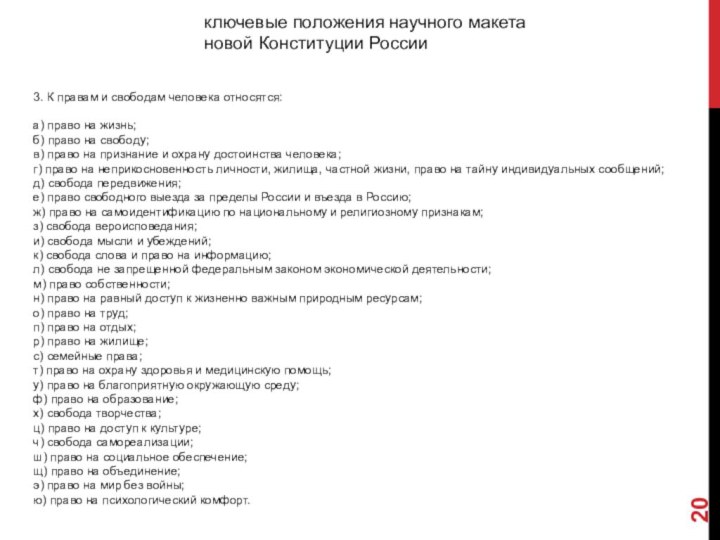 ключевые положения научного макета новой Конституции России

3. К правам и свободам человека относятся:

а) право на жизнь;
б) право на свободу;
в) право на признание и охрану достоинства человека;
г) право на неприкосновенность личности, жилища, частной жизни, право на тайну индивидуальных сообщений;
д) свобода передвижения;
е) право свободного выезда за пределы России и въезда в Россию;
ж) право на самоидентификацию по национальному и религиозному признакам;
з) свобода вероисповедания;
и) свобода мысли и убеждений;
к) свобода слова и право на информацию;
л) свобода не запрещенной федеральным законом экономической деятельности;
м) право собственности;
н) право на равный доступ к жизненно важным природным ресурсам;
о) право на труд;
п) право на отдых;
р) право на жилище;
с) семейные права;
т) право на охрану здоровья и медицинскую помощь;
у) право на благоприятную окружающую среду;
ф) право на образование;
х) свобода творчества;
ц) право на доступ к культуре;
ч) свобода самореализации;
ш) право на социальное обеспечение;
щ) право на объединение;
э) право на мир без войны;
ю) право на психологический комфорт.

20